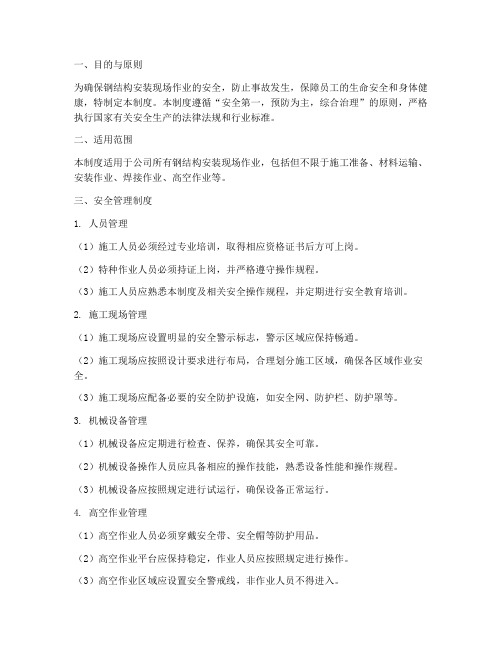 一、目的与原则

为确保钢结构安装现场作业的安全，防止事故发生，保障员工的生命安全和身体健康，特制定本制度。本制度遵循“安全第一，预防为主，综合治理”的原则，严格执行国家有关安全生产的法律法规和行业标准。

二、适用范围

本制度适用于公司所有钢结构安装现场作业，包括但不限于施工准备、材料运输、安装作业、焊接作业、高空作业等。

三、安全管理制度

1. 人员管理

（1）施工人员必须经过专业培训，取得相应资格证书后方可上岗。

（2）特种作业人员必须持证上岗，并严格遵守操作规程。

（3）施工人员应熟悉本制度及相关安全操作规程，并定期进行安全教育培训。

2. 施工现场管理

（1）施工现场应设置明显的安全警示标志，警示区域应保持畅通。

（2）施工现场应按照设计要求进行布局，合理划分施工区域，确保各区域作业安全。

（3）施工现场应配备必要的安全防护设施，如安全网、防护栏、防护罩等。

3. 机械设备管理

（1）机械设备应定期进行检查、保养，确保其安全可靠。

（2）机械设备操作人员应具备相应的操作技能，熟悉设备性能和操作规程。

（3）机械设备应按照规定进行试运行，确保设备正常运行。

4. 高空作业管理

（1）高空作业人员必须穿戴安全带、安全帽等防护用品。

（2）高空作业平台应保持稳定，作业人员应按照规定进行操作。

（3）高空作业区域应设置安全警戒线，非作业人员不得进入。